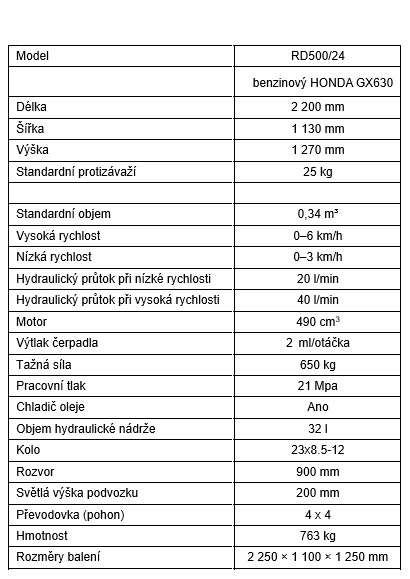 | Model | RD500/24 |
|---|---|
| | benzinový HONDA GX630 |
| Délka | 2 200 mm |
| Šířka | 1 130 mm |
| Výška | 1 270 mm |
| Standardní protizávaží | 25 kg |
| | |
| Standardní objem | 0,34 m³ |
| Vysoká rychlost | 0–6 km/h |
| Nízká rychlost | 0–3 km/h |
| Hydraulický průtok při nízké rychlosti | 20 l/min |
| Hydraulický průtok při vysoká rychlosti | 40 l/min |
| Motor | 490 $cm^3$ |
| Výtlak čerpadla | 2 ml/otáčka |
| Tažná síla | 650 kg |
| Pracovní tlak | 21 Mpa |
| Chladič oleje | Ano |
| Objem hydraulické nádrže | 32 l |
| Kolo | 23x8.5-12 |
| Rozvor | 900 mm |
| Světlá výška podvozku | 200 mm |
| Převodovka (pohon) | 4 x 4 |
| Hmotnost | 763 kg |
| Rozměry balení | 2 250 × 1 100 × 1 250 mm |